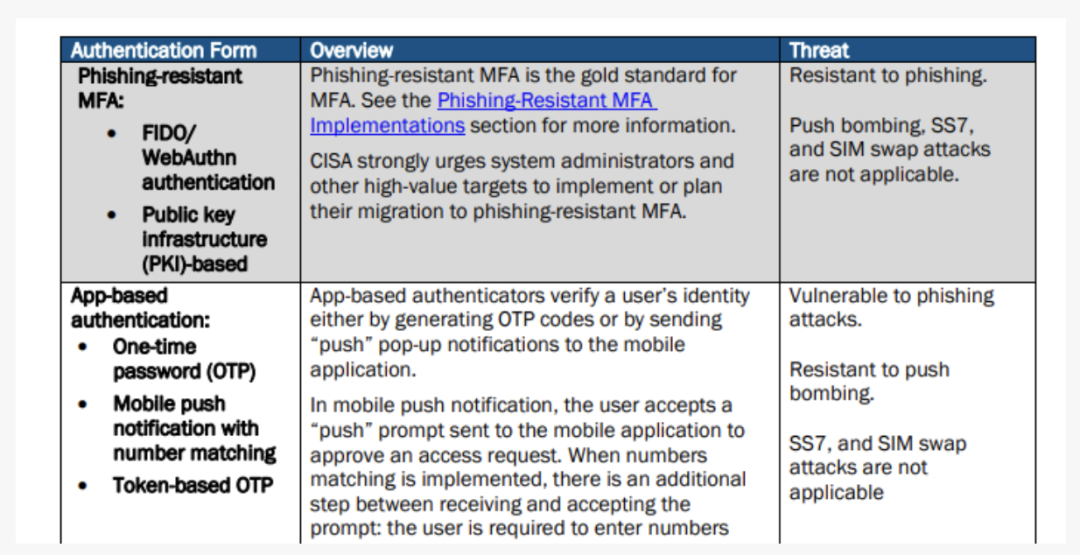 | Authentication Form | Overview | Threat |
|---|---|---|
| Phishing-resistant MFA: • FIDO/ WebAuthn authentication • Public key infrastructure (PKI)-based | Phishing-resistant MFA is the gold standard for MFA. See the Phishing-Resistant MFA Implementations section for more information. CISA strongly urges system administrators and other high-value targets to implement or plan their migration to phishing-resistant MFA. | Resistant to phishing. Push bombing, SS7, and SIM swap attacks are not applicable. |
| App-based authentication: • One-time password (OTP) • Mobile push notification with number matching • Token-based OTP | App-based authenticators verify a user's identity either by generating OTP codes or by sending "push" pop-up notifications to the mobile application. In mobile push notification, the user accepts a "push" prompt sent to the mobile application to approve an access request. When numbers matching is implemented, there is an additional step between receiving and accepting the prompt: the user is required to enter numbers | Vulnerable to phishing attacks. Resistant to push bombing. SS7, and SIM swap attacks are not applicable |